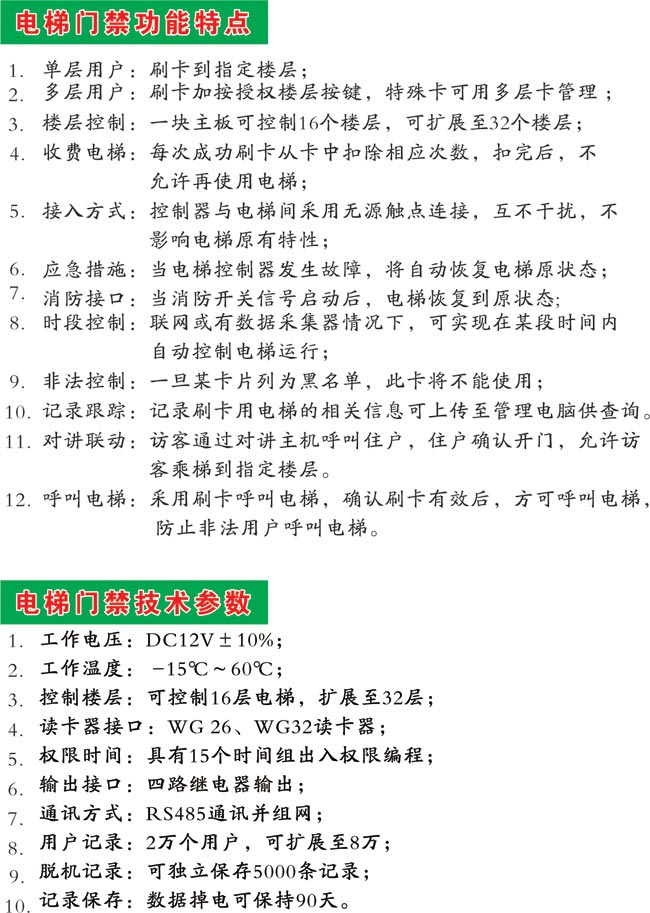 电梯门禁功能特点

1. 单层用户：刷卡到指定楼层；
2. 多层用户：刷卡加按授权楼层按键，特殊卡可用多层卡管理；
3. 楼层控制：一块主板可控制16个楼层，可扩展至32个楼层；
4. 收费电梯：每次成功刷卡从卡中扣除相应次数，扣完后，不允许再使用电梯；
5. 接入方式：控制器与电梯间采用无源触点连接，互不干扰，不影响电梯原有特性；
6. 应急措施：当电梯控制器发生故障，将自动恢复电梯原状态；
7. 消防接口：当消防开关信号启动后，电梯恢复到原状态;
8. 时段控制：联网或有数据采集器情况下，可实现在某段时间内自动控制电梯运行；
9. 非法控制：一旦某卡片列为黑名单，此卡将不能使用；
10. 记录跟踪：记录刷卡用电梯的相关信息可上传至管理电脑供查询。
11. 对讲联动：访客通过对讲主机呼叫住户，住户确认开门，允许访客乘梯到指定楼层。
12. 呼叫电梯：采用刷卡呼叫电梯，确认刷卡有效后，方可呼叫电梯，防止非法用户呼叫电梯。

电梯门禁技术参数

1. 工作电压：DC12V±10%；
2. 工作温度：−15℃～60℃；
3. 控制楼层：可控制16层电梯，扩展至32层；
4. 读卡器接口：WG 26、WG32读卡器；
5. 权限时间：具有15个时间组出入权限编程；
6. 输出接口：四路继电器输出；
7. 通讯方式：RS485通讯并组网；
8. 用户记录：2万个用户，可扩展至8万；
9. 脱机记录：可独立保存5000条记录；
10. 记录保存：数据掉电可保持90天。